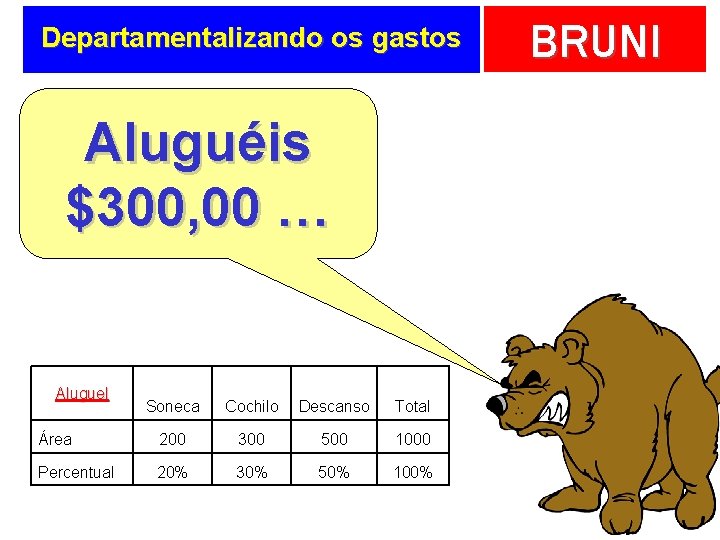 Departamentalizando os gastos

BRUNI

Aluguéis
$300,00 ...

| Aluguel | Soneca | Cochilo | Descanso | Total |
|---|---|---|---|---|
| Área | 200 | 300 | 500 | 1000 |
| Percentual | 20% | 30% | 50% | 100% |